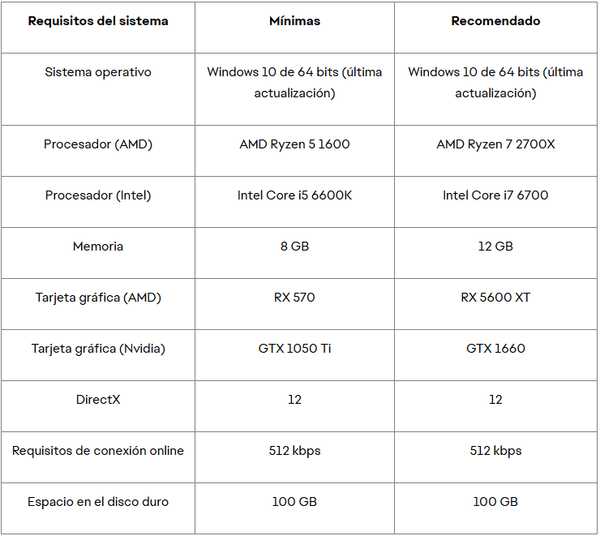 | Requisitos del sistema | Mínimas | Recomendado |
|---|---|---|
| Sistema operativo | Windows 10 de 64 bits (última actualización) | Windows 10 de 64 bits (última actualización) |
| Procesador (AMD) | AMD Ryzen 5 1600 | AMD Ryzen 7 2700X |
| Procesador (Intel) | Intel Core i5 6600K | Intel Core i7 6700 |
| Memoria | 8 GB | 12 GB |
| Tarjeta gráfica (AMD) | RX 570 | RX 5600 XT |
| Tarjeta gráfica (Nvidia) | GTX 1050 Ti | GTX 1660 |
| DirectX | 12 | 12 |
| Requisitos de conexión online | 512 kbps | 512 kbps |
| Espacio en el disco duro | 100 GB | 100 GB |